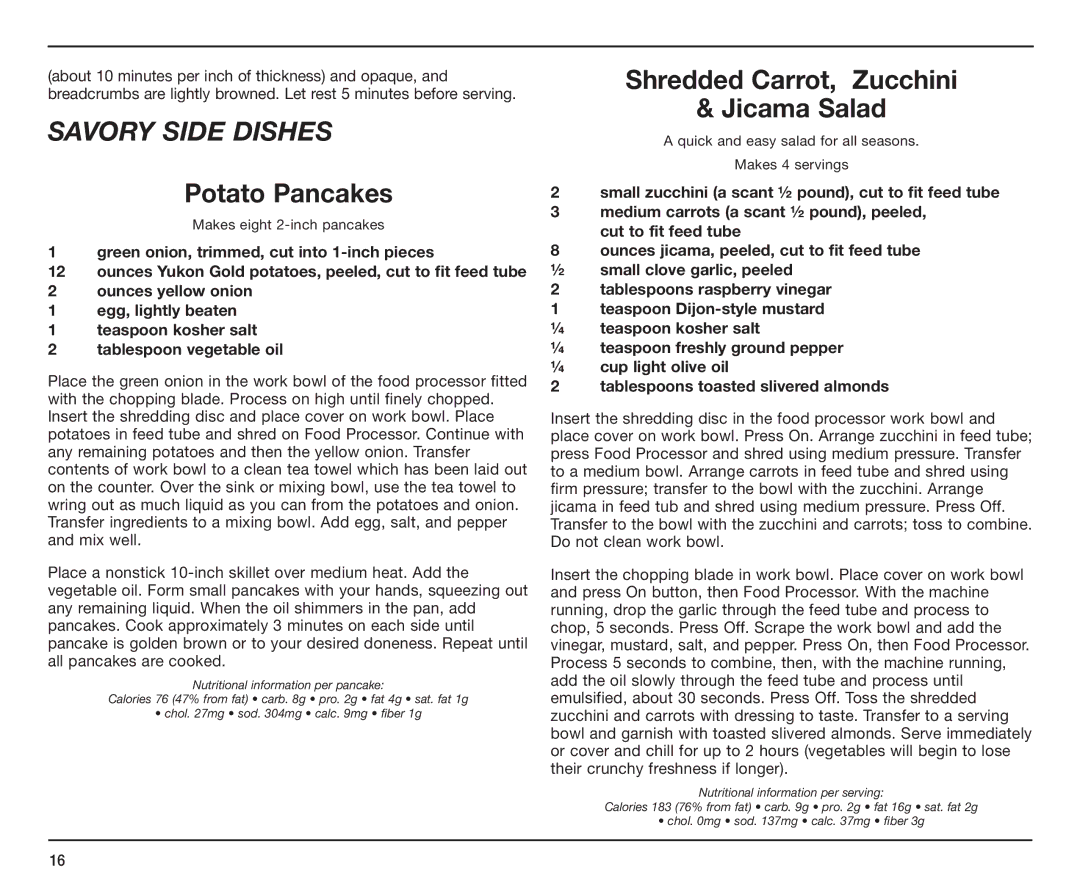 (about 10 minutes per inch of thickness) and opaque, and breadcrumbs are lightly browned. Let rest 5 minutes before serving.

SAVORY SIDE DISHES

Potato Pancakes

Makes eight 2-inch pancakes

1 green onion, trimmed, cut into 1-inch pieces
12 ounces Yukon Gold potatoes, peeled, cut to fit feed tube
2 ounces yellow onion
1 egg, lightly beaten
1 teaspoon kosher salt
2 tablespoon vegetable oil

Place the green onion in the work bowl of the food processor fitted with the chopping blade. Process on high until finely chopped. Insert the shredding disc and place cover on work bowl. Place potatoes in feed tube and shred on Food Processor. Continue with any remaining potatoes and then the yellow onion. Transfer contents of work bowl to a clean tea towel which has been laid out on the counter. Over the sink or mixing bowl, use the tea towel to wring out as much liquid as you can from the potatoes and onion. Transfer ingredients to a mixing bowl. Add egg, salt, and pepper and mix well.

Place a nonstick 10-inch skillet over medium heat. Add the vegetable oil. Form small pancakes with your hands, squeezing out any remaining liquid. When the oil shimmers in the pan, add pancakes. Cook approximately 3 minutes on each side until pancake is golden brown or to your desired doneness. Repeat until all pancakes are cooked.

Nutritional information per pancake:
Calories 76 (47% from fat) • carb. 8g • pro. 2g • fat 4g • sat. fat 1g • chol. 27mg • sod. 304mg • calc. 9mg • fiber 1g

Shredded Carrot, Zucchini & Jicama Salad

A quick and easy salad for all seasons.

Makes 4 servings

2 small zucchini (a scant ½ pound), cut to fit feed tube
3 medium carrots (a scant ½ pound), peeled, cut to fit feed tube
8 ounces jicama, peeled, cut to fit feed tube
½ small clove garlic, peeled
2 tablespoons raspberry vinegar
1 teaspoon Dijon-style mustard
¼ teaspoon kosher salt
¼ teaspoon freshly ground pepper
¼ cup light olive oil
2 tablespoons toasted slivered almonds

Insert the shredding disc in the food processor work bowl and place cover on work bowl. Press On. Arrange zucchini in feed tube; press Food Processor and shred using medium pressure. Transfer to a medium bowl. Arrange carrots in feed tube and shred using firm pressure; transfer to the bowl with the zucchini. Arrange jicama in feed tub and shred using medium pressure. Press Off. Transfer to the bowl with the zucchini and carrots; toss to combine. Do not clean work bowl.

Insert the chopping blade in work bowl. Place cover on work bowl and press On button, then Food Processor. With the machine running, drop the garlic through the feed tube and process to chop, 5 seconds. Press Off. Scrape the work bowl and add the vinegar, mustard, salt, and pepper. Press On, then Food Processor. Process 5 seconds to combine, then, with the machine running, add the oil slowly through the feed tube and process until emulsified, about 30 seconds. Press Off. Toss the shredded zucchini and carrots with dressing to taste. Transfer to a serving bowl and garnish with toasted slivered almonds. Serve immediately or cover and chill for up to 2 hours (vegetables will begin to lose their crunchy freshness if longer).

Nutritional information per serving:
Calories 183 (76% from fat) • carb. 9g • pro. 2g • fat 16g • sat. fat 2g • chol. 0mg • sod. 137mg • calc. 37mg • fiber 3g

16